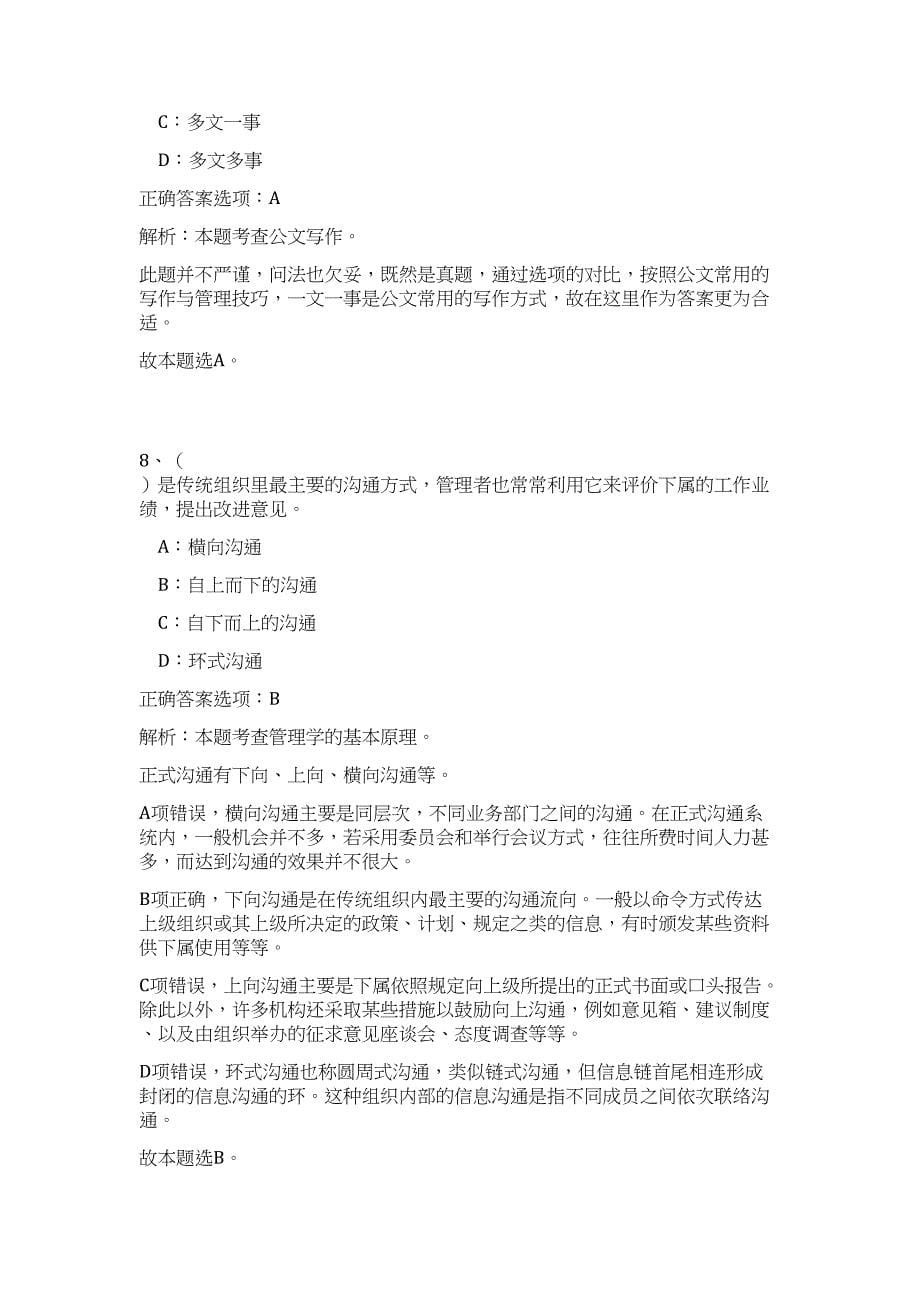 C：多文一事

D：多文多事

正确答案选项：A

解析：本题考查公文写作。

此题并不严谨，问法也欠妥，既然是真题，通过选项的对比，按照公文常用的写作与管理技巧，一文一事是公文常用的写作方式，故在这里作为答案更为合适。

故本题选A。

8、（
）是传统组织里最主要的沟通方式，管理者也常常利用它来评价下属的工作业绩，提出改进意见。

A：横向沟通

B：自上而下的沟通

C：自下而上的沟通

D：环式沟通

正确答案选项：B

解析：本题考查管理学的基本原理。

正式沟通有下向、上向、横向沟通等。

A项错误，横向沟通主要是同层次，不同业务部门之间的沟通。在正式沟通系统内，一般机会并不多，若采用委员会和举行会议方式，往往所费时间人力甚多，而达到沟通的效果并不很大。

B项正确，下向沟通是在传统组织内最主要的沟通流向。一般以命令方式传达上级组织或其上级所决定的政策、计划、规定之类的信息，有时颁发某些资料供下属使用等等。

C项错误，上向沟通主要是下属依照规定向上级所提出的正式书面或口头报告。除此以外，许多机构还采取某些措施以鼓励向上沟通，例如意见箱、建议制度、以及由组织举办的征求意见座谈会、态度调查等等。

D项错误，环式沟通也称圆周式沟通，类似链式沟通，但信息链首尾相连形成封闭的信息沟通的环。这种组织内部的信息沟通是指不同成员之间依次联络沟通。

故本题选B。